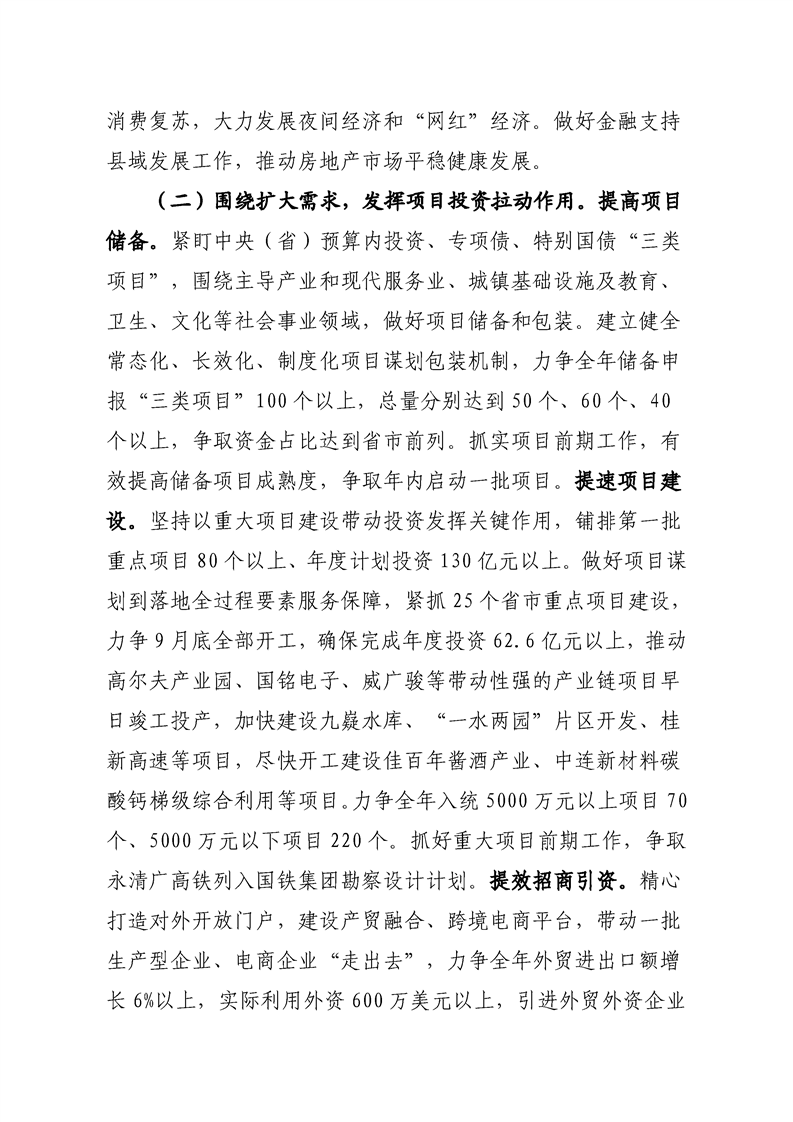 消费复苏，大力发展夜间经济和“网红”经济。做好金融支持县域发展工作，推动房地产市场平稳健康发展。

（二）围绕扩大需求，发挥项目投资拉动作用。提高项目储备。紧盯中央（省）预算内投资、专项债、特别国债“三类项目”，围绕主导产业和现代服务业、城镇基础设施及教育、卫生、文化等社会事业领域，做好项目储备和包装。建立健全常态化、长效化、制度化项目谋划包装机制，力争全年储备申报“三类项目”100个以上，总量分别达到50个、60个、40个以上，争取资金占比达到省市前列。抓实项目前期工作，有效提高储备项目成熟度，争取年内启动一批项目。提速项目建设。坚持以重大项目建设带动投资发挥关键作用，铺排第一批重点项目80个以上、年度计划投资130亿元以上。做好项目谋划到落地全过程要素服务保障，紧抓25个省市重点项目建设，力争9月底全部开工，确保完成年度投资62.6亿元以上，推动高尔夫产业园、国铭电子、威广骏等带动性强的产业链项目早日竣工投产，加快建设九嶷水库、“一水两园”片区开发、桂新高速等项目，尽快开工建设佳百年酱酒产业、中连新材料碳酸钙梯级综合利用等项目。力争全年入统5000万元以上项目70个、5000万元以下项目220个。抓好重大项目前期工作，争取永清广高铁列入国铁集团勘察设计计划。提效招商引资。精心打造对外开放门户，建设产贸融合、跨境电商平台，带动一批生产型企业、电商企业“走出去”，力争全年外贸进出口额增长6%以上，实际利用外资600万美元以上，引进外贸外资企业